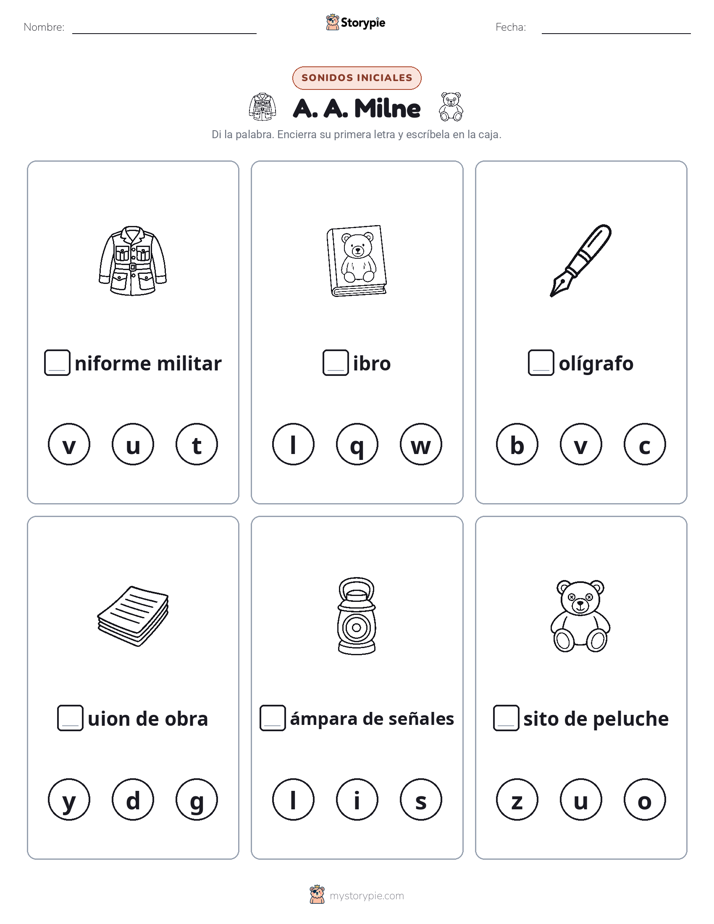 Nombre:

Storypie

Fecha:

SONIDOS INICIALES

A. A. Milne

Di la palabra. Encierra su primera letra y escríbela en la caja.

niforme militar

v u t

ibro

l q w

olígrafo

b v c

uion de obra

y d g

ámpara de señales

l i s

sito de peluche

z u o

mystorypie.com